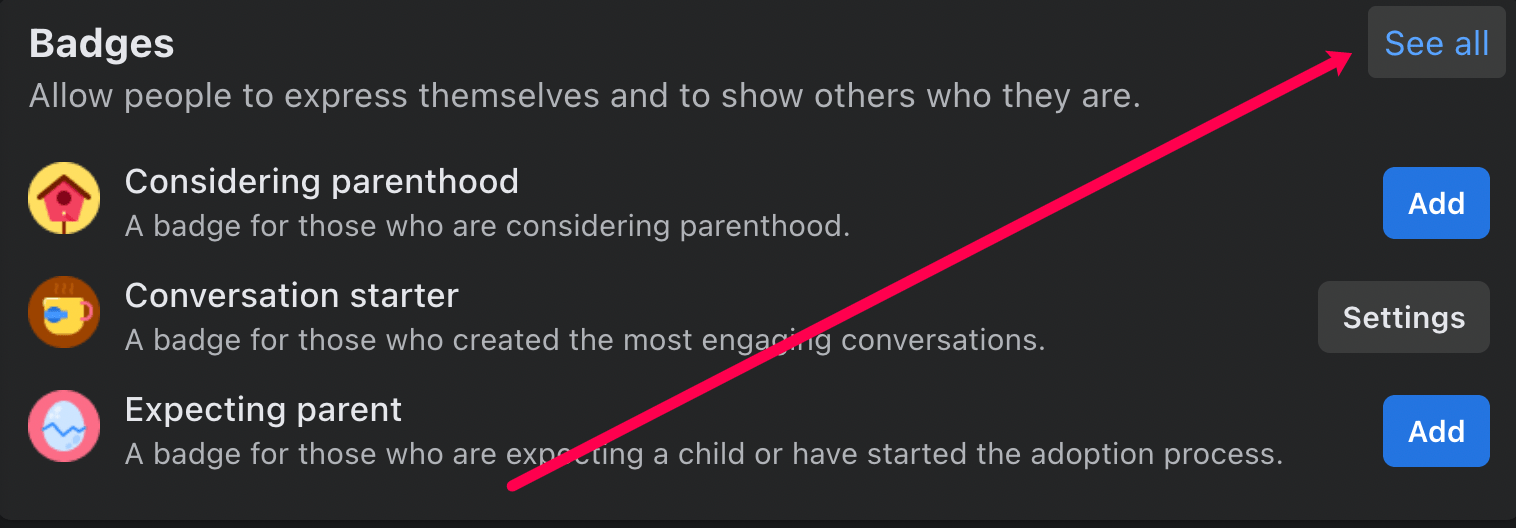 Badges

See all

Allow people to express themselves and to show others who they are.

Considering parenthood
A badge for those who are considering parenthood.

Add

Conversation starter
A badge for those who created the most engaging conversations.

Settings

Expecting parent
A badge for those who are expecting a child or have started the adoption process.

Add